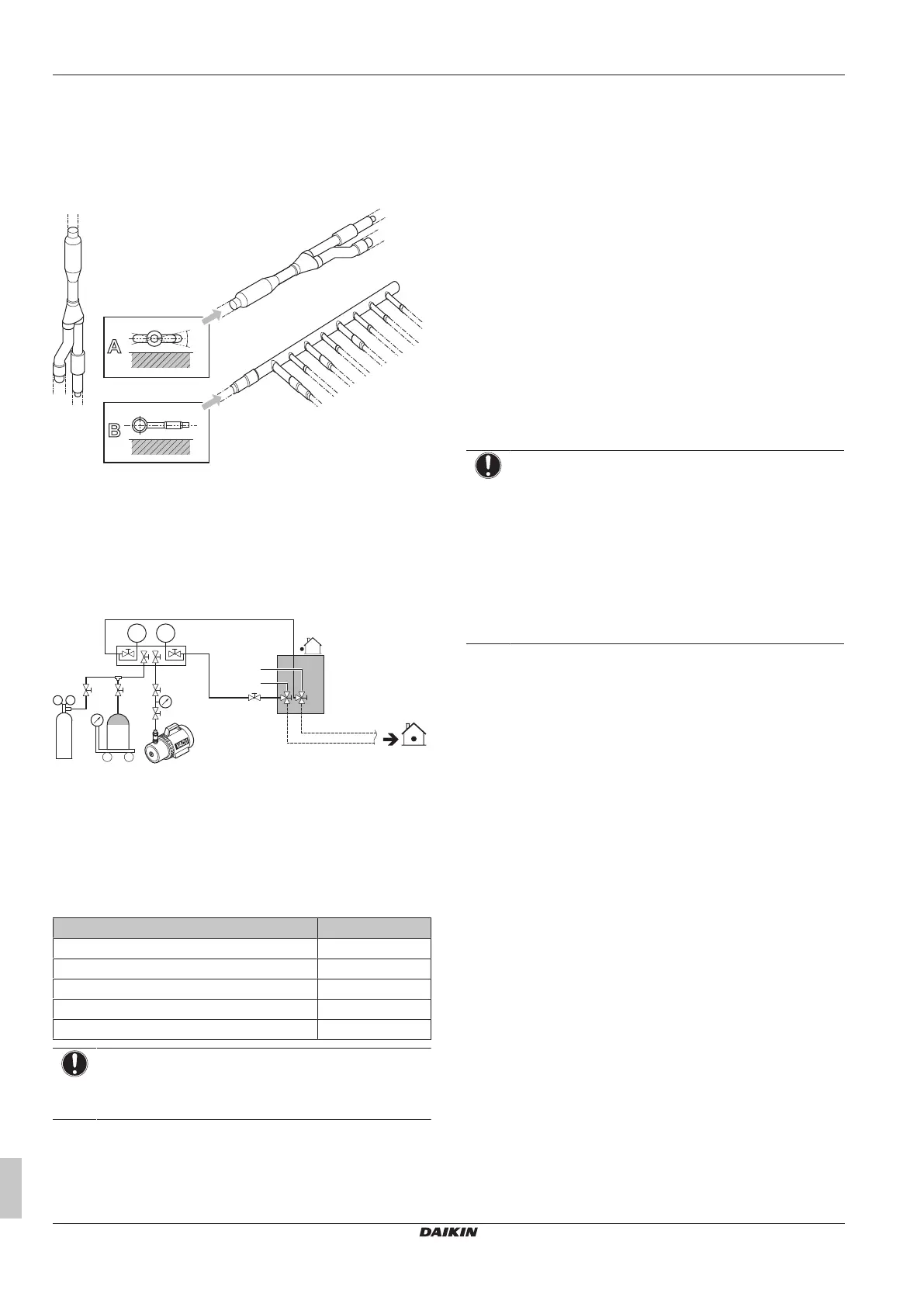 A

B

DAIKIN